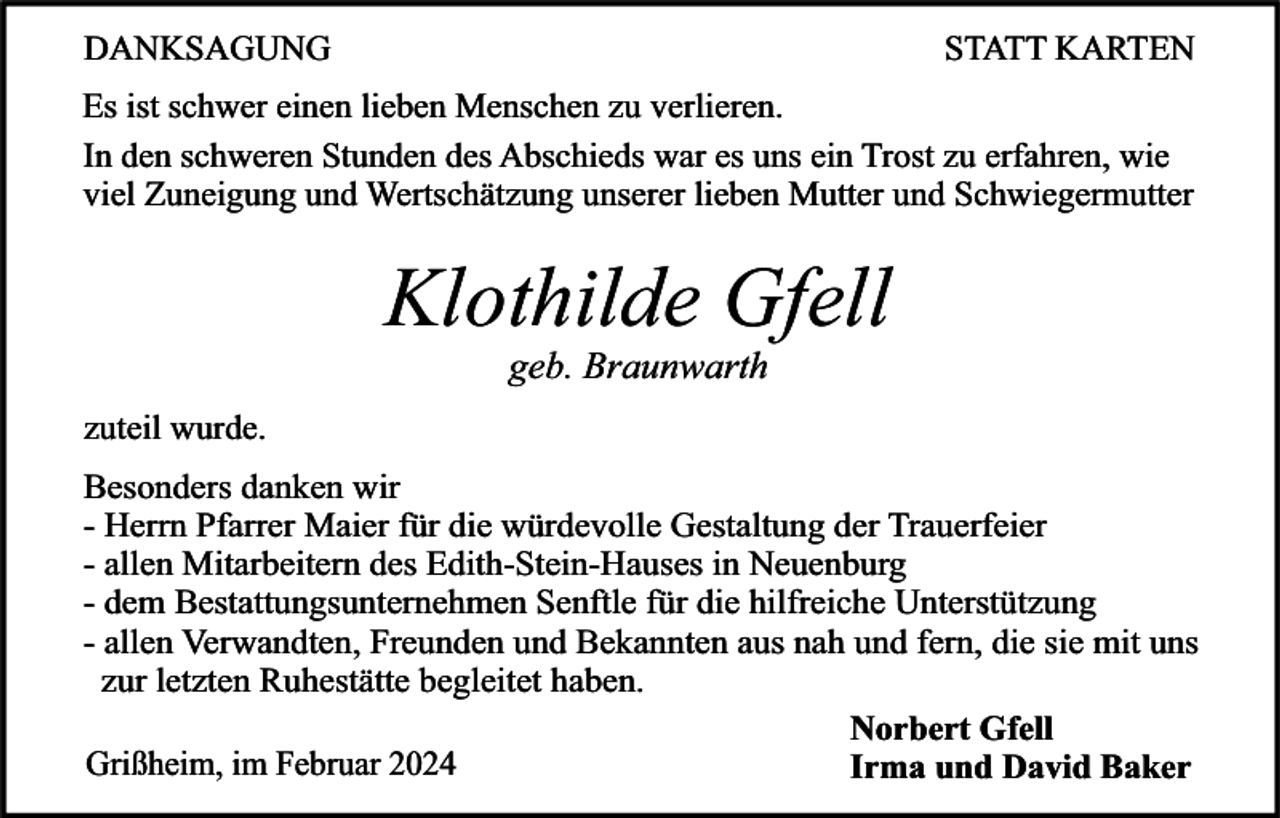 DANKSAGUNG

STATT KARTEN

Es ist schwer einen lieben Menschen zu verlieren.

In den schweren Stunden des Abschieds war es uns ein Trost zu erfahren, wie viel Zuneigung und Wertschätzung unserer lieben Mutter und Schwiegermutter

Klothilde Gfell
geb. Braunwarth

zuteil wurde.

Besonders danken wir
- Herrn Pfarrer Maier für die würdevolle Gestaltung der Trauerfeier
- allen Mitarbeitern des Edith-Stein-Hauses in Neuenburg
- dem Bestattungsunternehmen Senftle für die hilfreiche Unterstützung
- allen Verwandten, Freunden und Bekannten aus nah und fern, die sie mit uns zur letzten Ruhestätte begleitet haben.

Grißheim, im Februar 2024

Norbert Gfell
Irma und David Baker